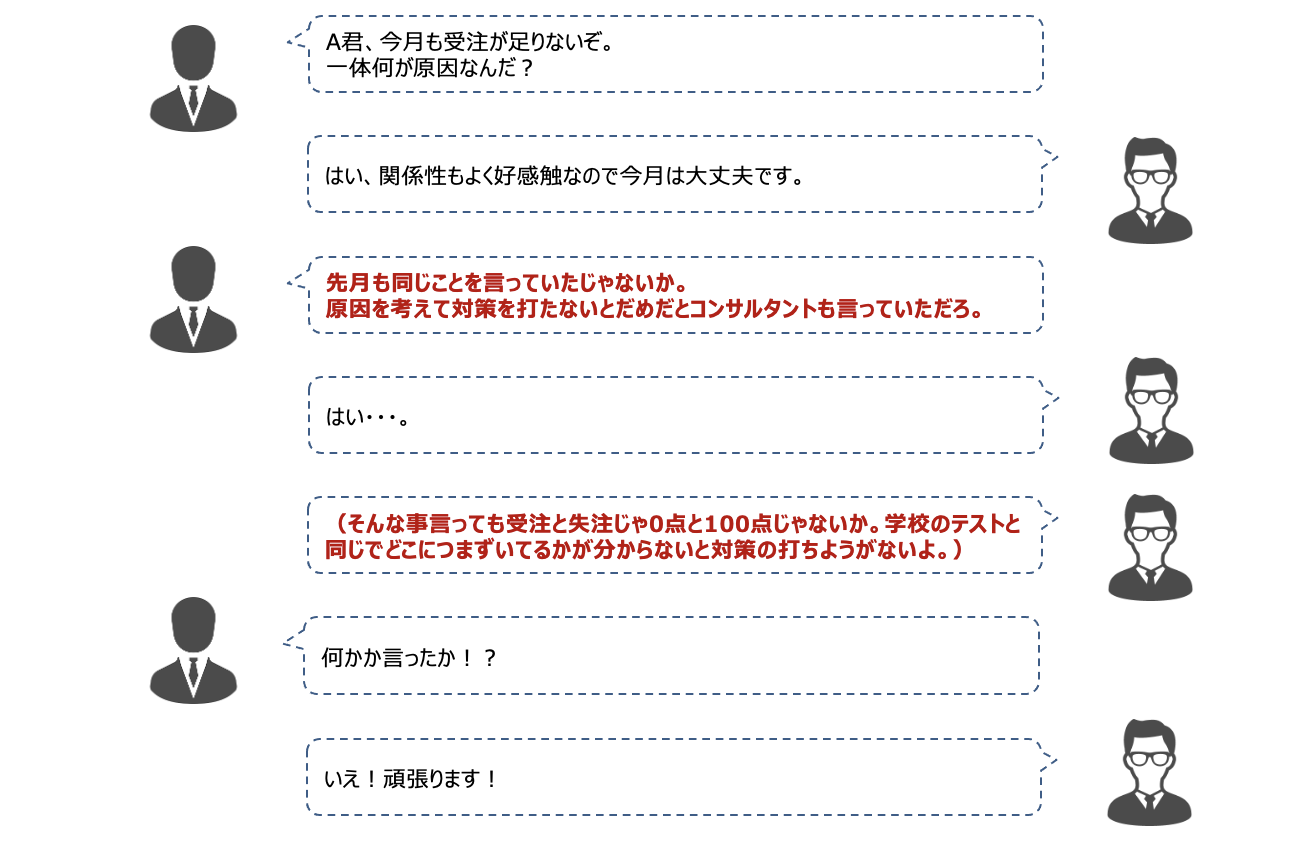 A君、今月も受注が足りないぞ。
一体何が原因なんだ？

はい、関係性もよく好感触なので今月は大丈夫です。

先月も同じことを言っていたじゃないか。
原因を考えて対策を打たないとだめだとコンサルタントも言っていただろ。

はい・・・。

（そんな事言っても受注と失注じゃ0点と100点じゃないか。学校のテストと同じでどこにつまずいてるかが分からないと対策の打ちようがないよ。）

何かか言ったか！？

いえ！頑張ります！